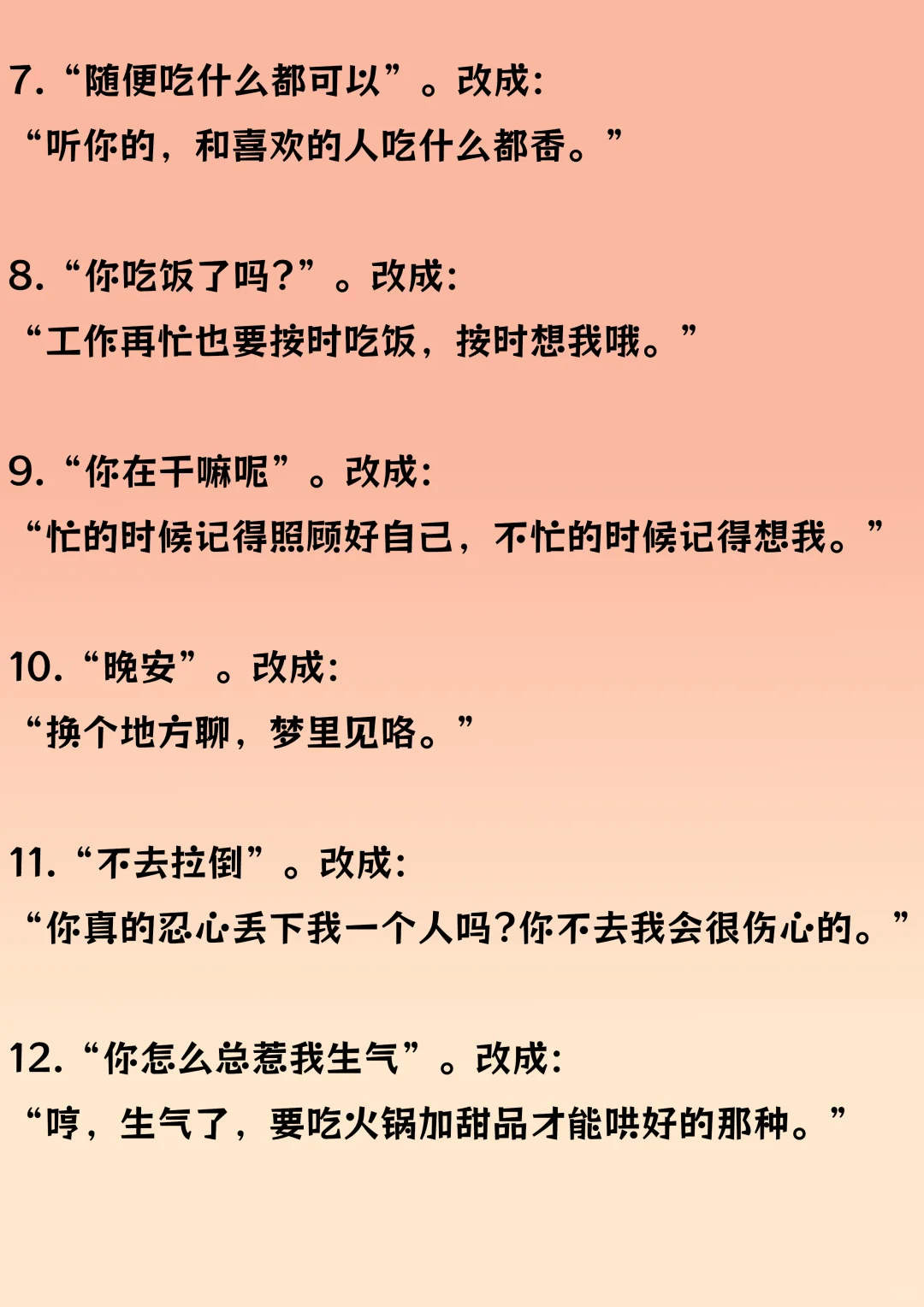 7.“随便吃什么都可以”。改成:
“听你的，和喜欢的人吃什么都香。”

8.“你吃饭了吗?”。改成:
“工作再忙也要按时吃饭，按时想我哦。”

9.“你在干嘛呢”。改成:
“忙的时候记得照顾好自己，不忙的时候记得想我。”

10.“晚安”。改成:
“换个地方聊，梦里见咯。”

11.“不去拉倒”。改成:
“你真的忍心丢下我一个人吗?你不去我会很伤心的。”

12.“你怎么总惹我生气”。改成:
“哼，生气了，要吃火锅加甜品才能哄好的那种。”